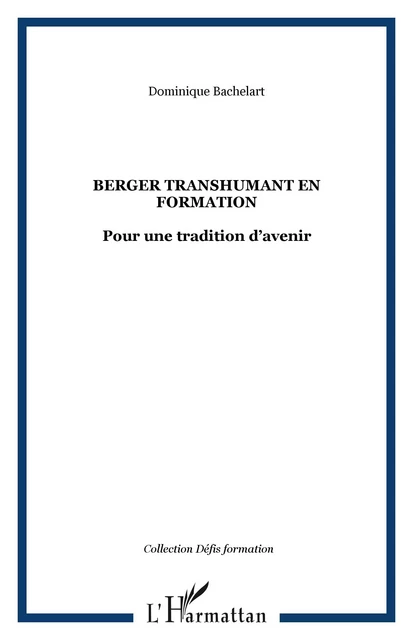 Dominique Bachelart

BERGER TRANSHUMANT EN FORMATION

Pour une tradition d'avenir

Collection Défis formation

L'Harmattan